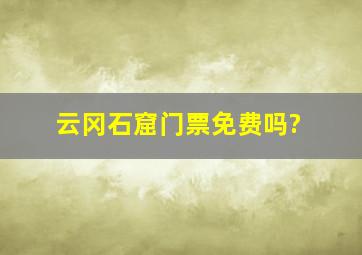 云冈石窟门票免费吗?